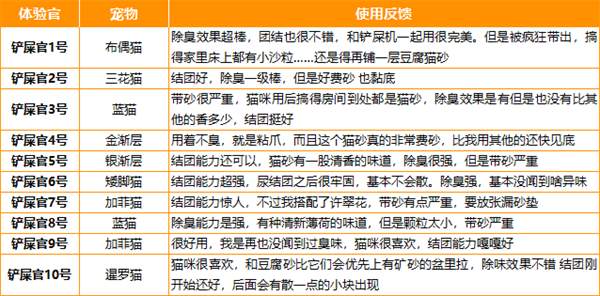 | 体验官 | 宠物 | 使用反馈 |
|---|---|---|
| 铲屎官1号 | 布偶猫 | 除臭效果超棒，团结也很不错，和铲屎机一起用很完美。但是被疯狂带出，搞得家里床上都有小沙粒……还是得再铺一层豆腐猫砂 |
| 铲屎官2号 | 三花猫 | 结团好，除臭一级棒，但是好费砂 也黏底 |
| 铲屎官3号 | 蓝猫 | 带砂很严重，猫咪用后搞得房间到处都是猫砂，除臭效果是有但是也没有比其他的香多少，结团挺好 |
| 铲屎官4号 | 金渐层 | 用着不臭，就是粘爪，而且这个猫砂真的非常费砂，比我用其他的还快见底 |
| 铲屎官5号 | 银渐层 | 结团能力还可以，猫砂有一股清香的味道，除臭很强，但是带砂严重 |
| 铲屎官6号 | 矮脚猫 | 结团能力超强，尿结团之后很牢固，基本不会散。除臭强，基本没闻到啥异味 |
| 铲屎官7号 | 加菲猫 | 结团能力惊人，不过我搭配了许翠花，带砂有点严重，要放张漏砂垫 |
| 铲屎官8号 | 蓝猫 | 除臭能力是强，有种清新薄荷的味道，但是颗粒太小，带砂严重 |
| 铲屎官9号 | 加菲猫 | 很好用，我是再也没闻到过臭味，猫咪很喜欢，结团能力嘎嘎好 |
| 铲屎官10号 | 暹罗猫 | 猫咪很喜欢，和豆腐砂比它们会优先上有矿砂的盆里拉，除味效果不错 结团刚开始还好，后面会有散一点的小块出现 |